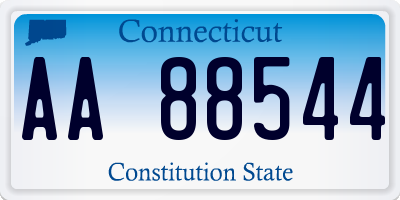 Connecticut

AA 88544

Constitution State